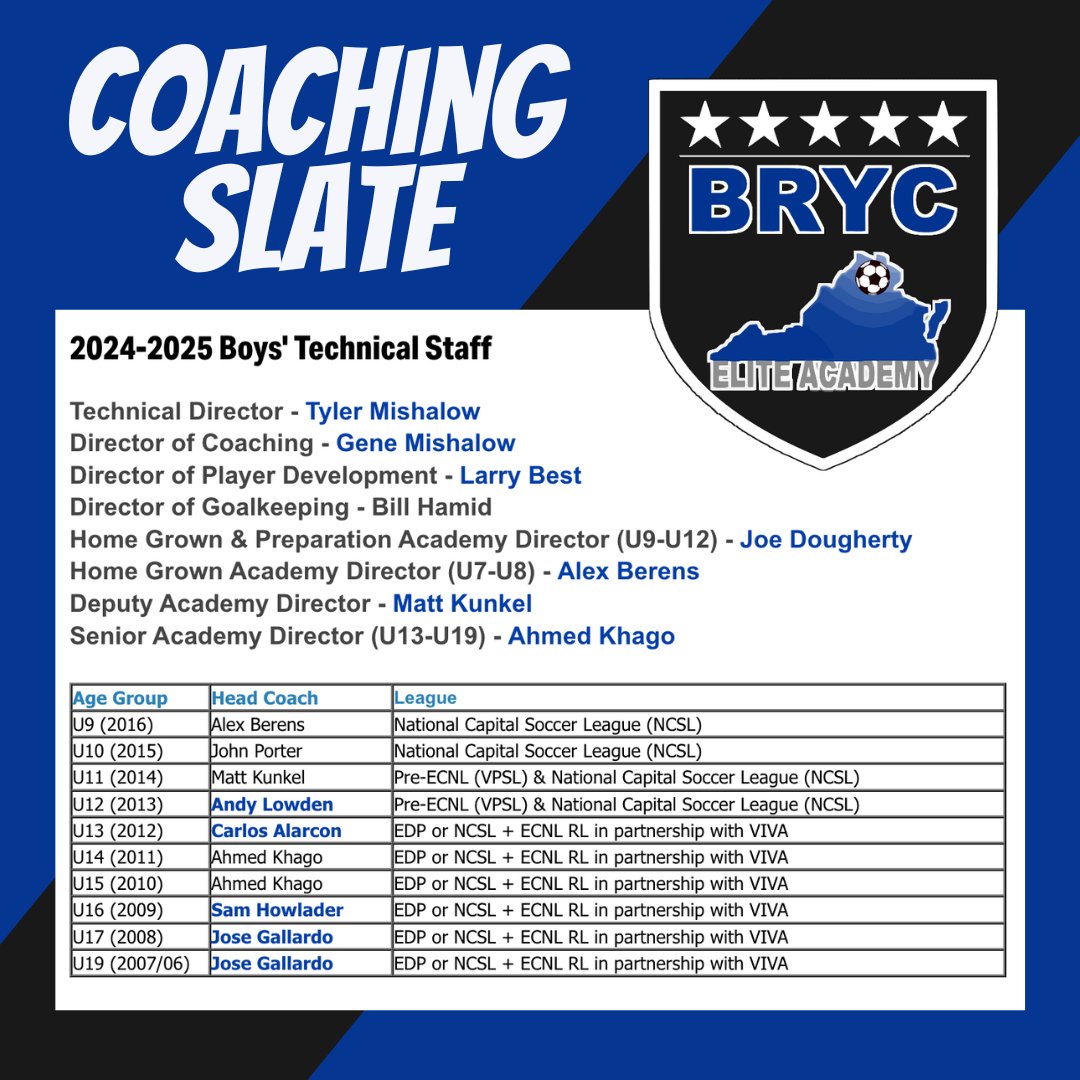 COACHING SLATE

BRYC

ELITE ACADEMY

2024-2025 Boys' Technical Staff

Technical Director - Tyler Mishalow
Director of Coaching - Gene Mishalow
Director of Player Development - Larry Best
Director of Goalkeeping - Bill Hamid
Home Grown & Preparation Academy Director (U9-U12) - Joe Dougherty
Home Grown Academy Director (U7-U8) - Alex Berens
Deputy Academy Director - Matt Kunkel
Senior Academy Director (U13-U19) - Ahmed Khago

| Age Group | Head Coach | League |
|---|---|---|
| U9 (2016) | Alex Berens | National Capital Soccer League (NCSL) |
| U10 (2015) | John Porter | National Capital Soccer League (NCSL) |
| U11 (2014) | Matt Kunkel | Pre-ECNL (VPSL) & National Capital Soccer League (NCSL) |
| U12 (2013) | Andy Lowden | Pre-ECNL (VPSL) & National Capital Soccer League (NCSL) |
| U13 (2012) | Carlos Alarcon | EDP or NCSL + ECNL RL in partnership with VIVA |
| U14 (2011) | Ahmed Khago | EDP or NCSL + ECNL RL in partnership with VIVA |
| U15 (2010) | Ahmed Khago | EDP or NCSL + ECNL RL in partnership with VIVA |
| U16 (2009) | Sam Howlader | EDP or NCSL + ECNL RL in partnership with VIVA |
| U17 (2008) | Jose Gallardo | EDP or NCSL + ECNL RL in partnership with VIVA |
| U19 (2007/06) | Jose Gallardo | EDP or NCSL + ECNL RL in partnership with VIVA |